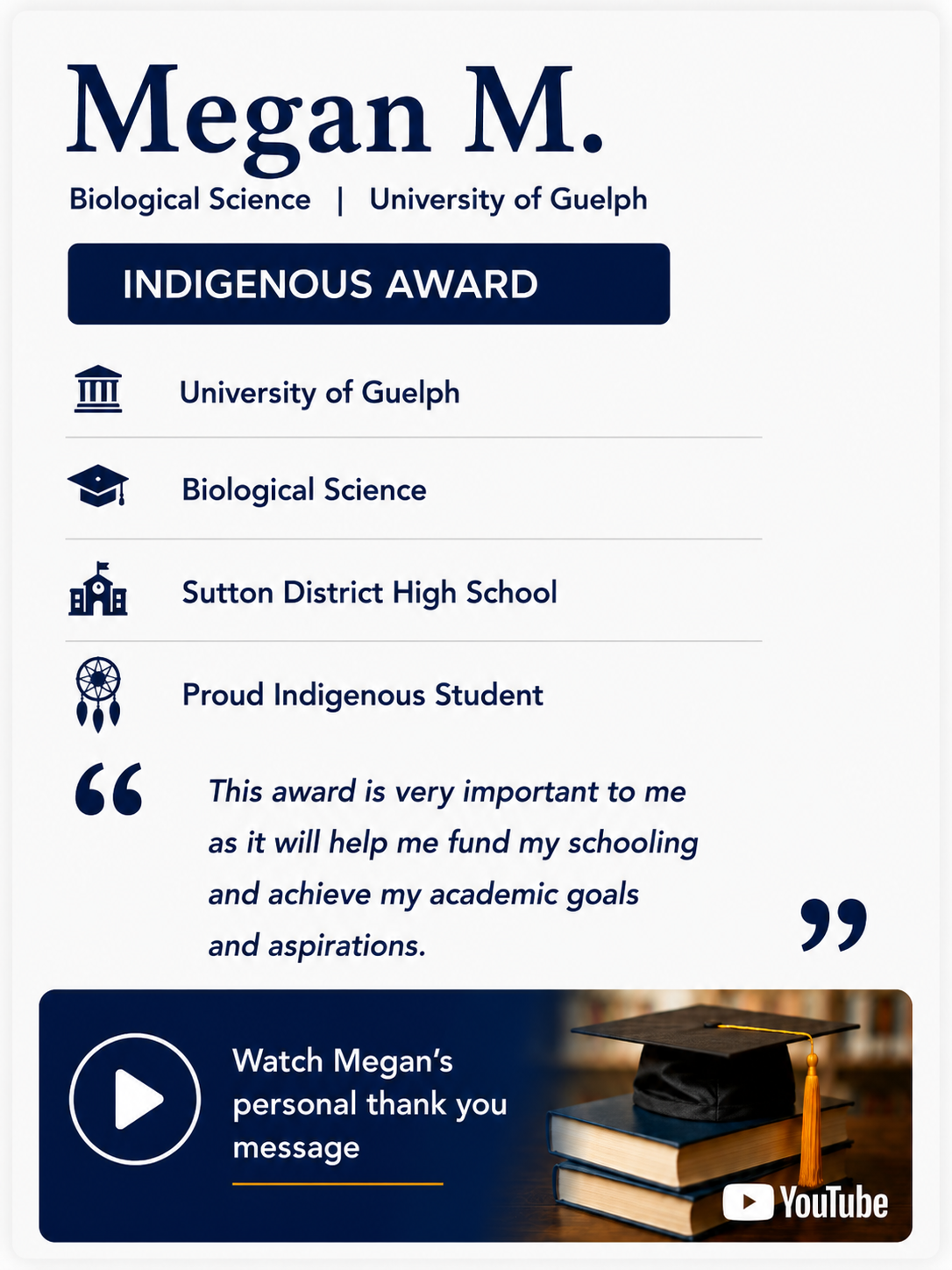 Megan M.

Biological Science | University of Guelph

INDIGENOUS AWARD

University of Guelph

Biological Science

Sutton District High School

Proud Indigenous Student

"This award is very important to me as it will help me fund my schooling and achieve my academic goals and aspirations."

Watch Megan's personal thank you message

YouTube